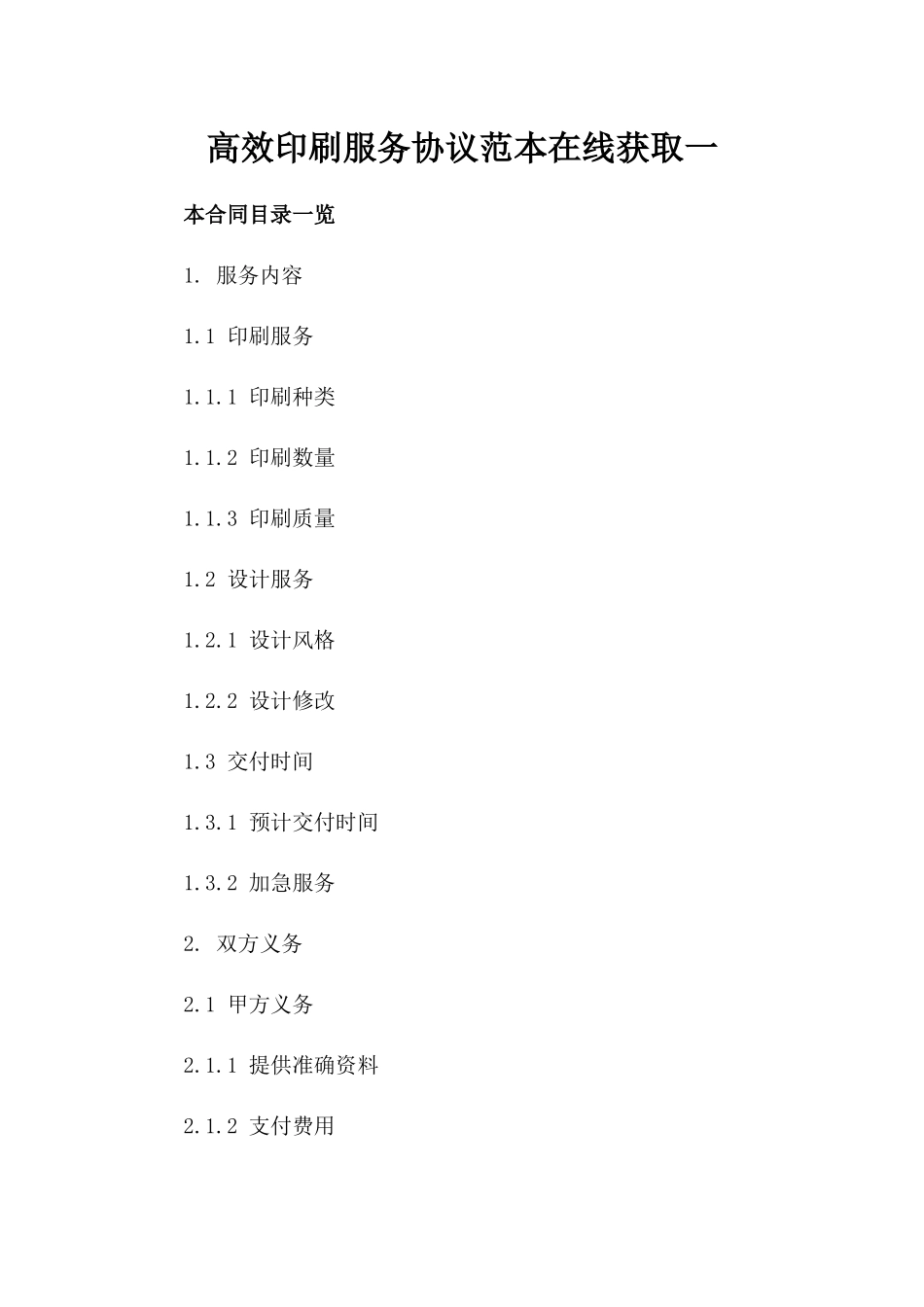 高效印刷服务协议范本在线获取一

本合同目录一览

1. 服务内容

1.1 印刷服务

1.1.1 印刷种类

1.1.2 印刷数量

1.1.3 印刷质量

1.2 设计服务

1.2.1 设计风格

1.2.2 设计修改

1.3 交付时间

1.3.1 预计交付时间

1.3.2 加急服务

2. 双方义务

2.1 甲方义务

2.1.1 提供准确资料

2.1.2 支付费用